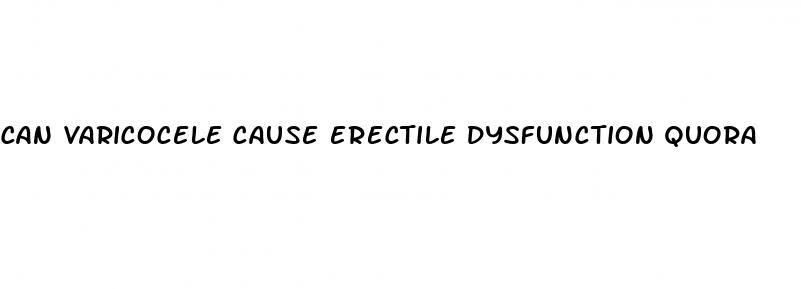 CAN VARICOCELE CAUSE ERECTILE DYSFUNCTION QUORA